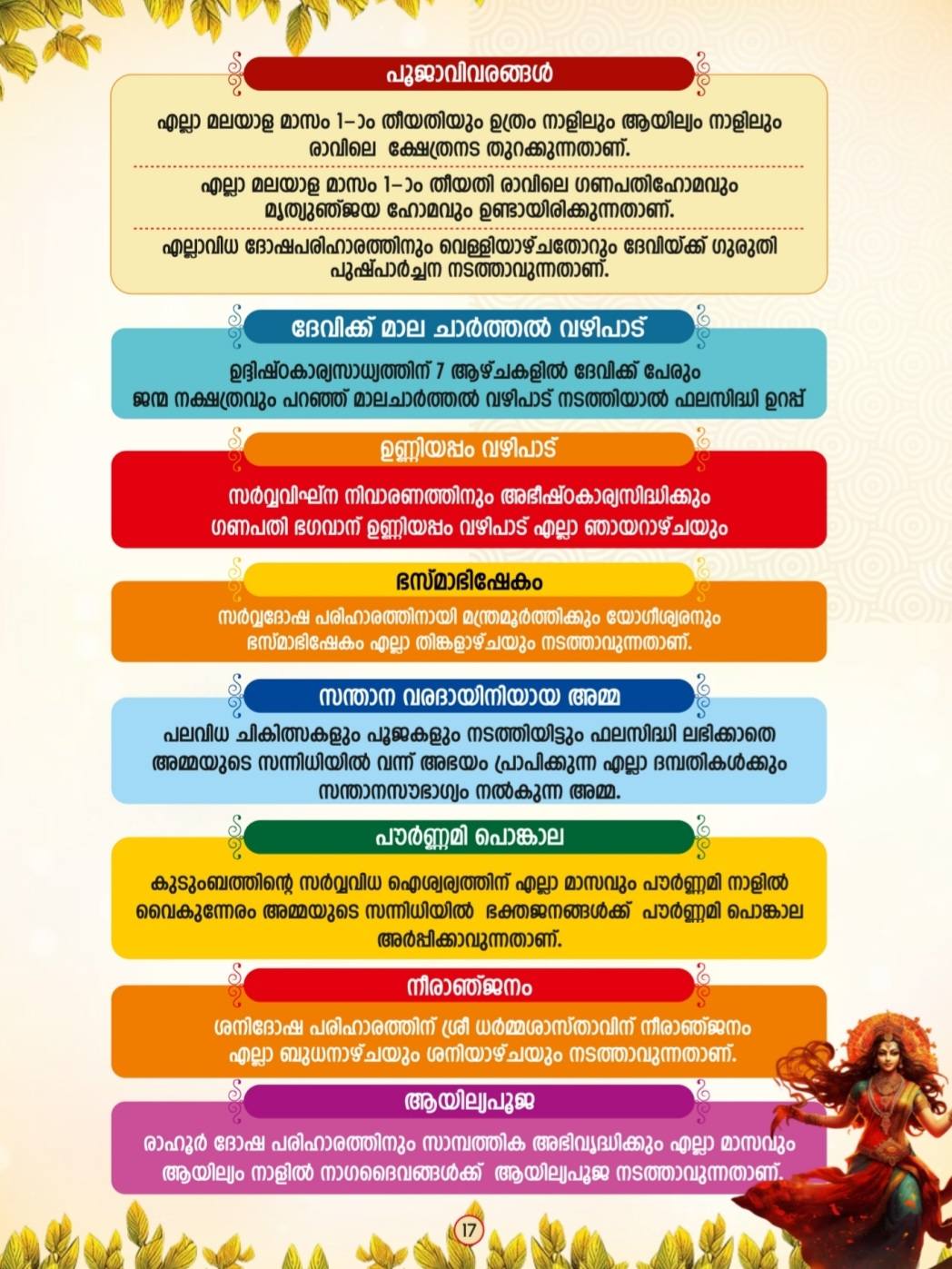 പൂജാവിവരങ്ങൾ

എല്ലാ മലയാള മാസം 1-ാം തീയതിയും ഉത്രം നാളിലും ആയില്യം നാളിലും രാവിലെ ക്ഷേത്രനട തുറക്കുന്നതാണ്.

എല്ലാ മലയാള മാസം 1-ാം തീയതി രാവിലെ ഗണപതിഹോമവും മൃത്യുഞ്ജയ ഹോമവും ഉണ്ടായിരിക്കുന്നതാണ്.

എല്ലാവിധ ദോഷപരിഹാരത്തിനും വെള്ളിയാഴ്ചതോറും ദേവിയ്ക്ക് ഗുരുതി പുഷ്പാർച്ചന നടത്താവുന്നതാണ്.

ദേവിക്ക് മാല ചാർത്തൽ വഴിപാട്

ഉദ്ദിഷ്ഠകാര്യസാധ്യത്തിന് 7 ആഴ്ചകളിൽ ദേവിക്ക് പേരും ജന്മ നക്ഷത്രവും പറഞ്ഞ് മാലചാർത്തൽ വഴിപാട് നടത്തിയാൽ ഫലസിദ്ധി ഉറപ്പ്

ഉണ്ണിയപ്പം വഴിപാട്

സർവ്വവിഘ്ന നിവാരണത്തിനും അഭീഷ്ഠകാര്യസിദ്ധിക്കും ഗണപതി ഭഗവാന് ഉണ്ണിയപ്പം വഴിപാട് എല്ലാ ഞായറാഴ്ചയും

ഭസ്മാഭിഷേകം

സർവ്വദോഷ പരിഹാരത്തിനായി മന്ത്രമൂർത്തിക്കും യോഗീശ്വരനും ഭസ്മാഭിഷേകം എല്ലാ തിങ്കളാഴ്ചയും നടത്താവുന്നതാണ്.

സന്താന വരദായിനിയായ അമ്മ

പലവിധ ചികിത്സകളും പൂജകളും നടത്തിയിട്ടും ഫലസിദ്ധി ലഭിക്കാതെ അമ്മയുടെ സന്നിധിയിൽ വന്ന് അഭയം പ്രാപിക്കുന്ന എല്ലാ ദമ്പതികൾക്കും സന്താനസൗഭാഗ്യം നൽകുന്ന അമ്മ.

പൗർണ്ണമി പൊങ്കാല

കുടുംബത്തിന്റെ സർവ്വവിധ ഐശ്വര്യത്തിന് എല്ലാ മാസവും പൗർണ്ണമി നാളിൽ വൈകുന്നേരം അമ്മയുടെ സന്നിധിയിൽ ഭക്തജനങ്ങൾക്ക് പൗർണ്ണമി പൊങ്കാല അർപ്പിക്കാവുന്നതാണ്.

നീരാഞ്ജനം

ശനിദോഷ പരിഹാരത്തിന് ശ്രീ ധർമ്മശാസ്താവിന് നീരാഞ്ജനം എല്ലാ ബുധനാഴ്ചയും ശനിയാഴ്ചയും നടത്താവുന്നതാണ്.

ആയില്യപൂജ

രാഹൂർ ദോഷ പരിഹാരത്തിനും സാമ്പത്തിക അഭിവൃദ്ധിക്കും എല്ലാ മാസവും ആയില്യം നാളിൽ നാഗദൈവങ്ങൾക്ക് ആയില്യപൂജ നടത്താവുന്നതാണ്.

17